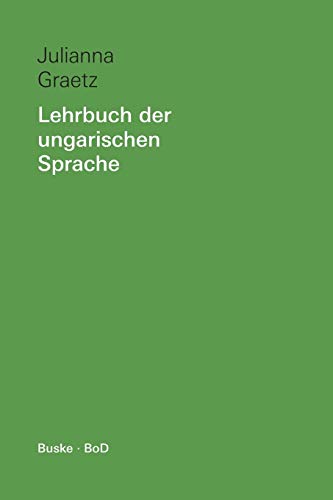 Julianna
Graetz

Lehrbuch der ungarischen Sprache

Buske · BoD